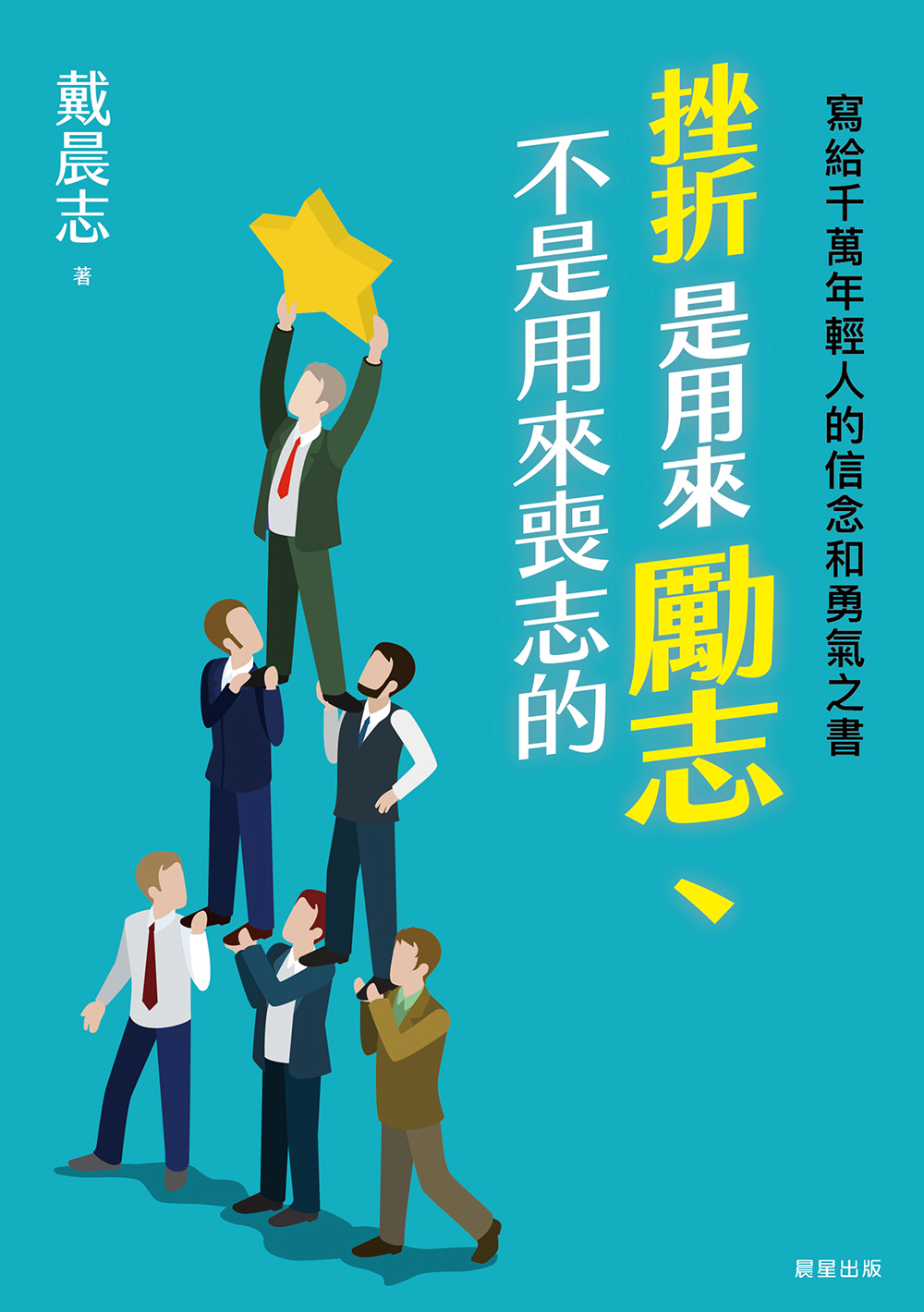 寫給千萬年輕人的信念和勇氣之書

挫折是用來勵志、
不是用來喪志的

戴晨志
著

晨星出版